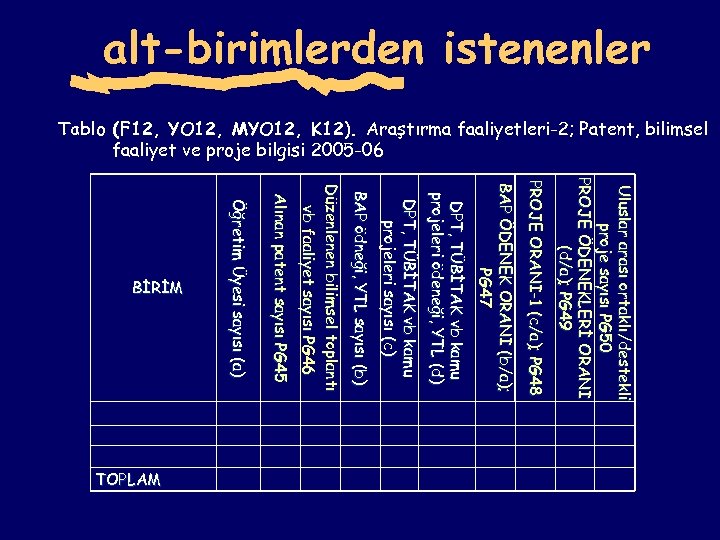 alt-birimlerden istenenler

Tablo (F12, YO12, MYO12, K12). Araştırma faaliyetleri-2; Patent, bilimsel faaliyet ve proje bilgisi 2005-06

| BİRİM | Öğretim Üyesi sayısı (a) | Alınan patent sayısı PG45 | Düzenlenen bilimsel toplantı vb faaliyet sayısı PG46 | BAP ödneği, YTL sayısı (b) | DPT, TÜBİTAK vb kamu projeleri sayısı (c) | DPT, TÜBİTAK vb kamu projeleri ödeneği, YTL (d) | BAP ÖDENEK ORANI (b/a); PG47 | PROJE ORANI-1 (c/a); PG48 | PROJE ÖDENEKLERİ ORANI (d/a); PG49 | Uluslar arası ortaklı/destekli proje sayısı PG50 |
|---|---|---|---|---|---|---|---|---|---|---|
| | | | | | | | | | | |
| | | | | | | | | | | |
| | | | | | | | | | | |
| TOPLAM | | | | | | | | | | |